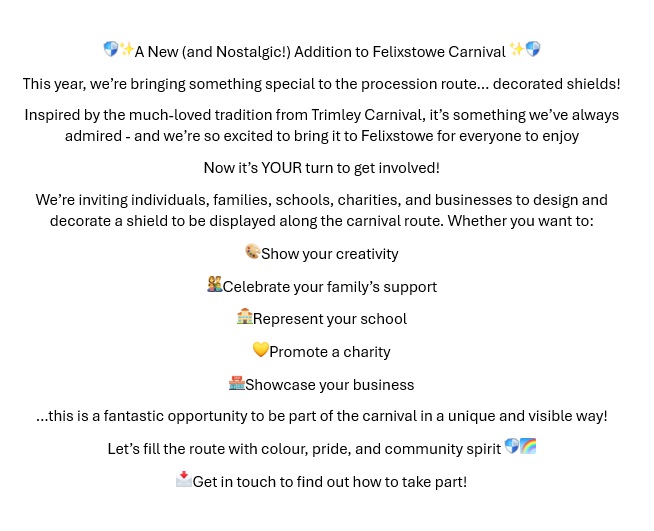 🛡️✨A New (and Nostalgic!) Addition to Felixstowe Carnival ✨🛡️

This year, we're bringing something special to the procession route... decorated shields!

Inspired by the much-loved tradition from Trimley Carnival, it's something we've always admired - and we're so excited to bring it to Felixstowe for everyone to enjoy

Now it's YOUR turn to get involved!

We're inviting individuals, families, schools, charities, and businesses to design and decorate a shield to be displayed along the carnival route. Whether you want to:

🎨Show your creativity

👪Celebrate your family's support

🏫Represent your school

💛Promote a charity

🏪Showcase your business

...this is a fantastic opportunity to be part of the carnival in a unique and visible way!

Let's fill the route with colour, pride, and community spirit 🛡️🌈

📩Get in touch to find out how to take part!